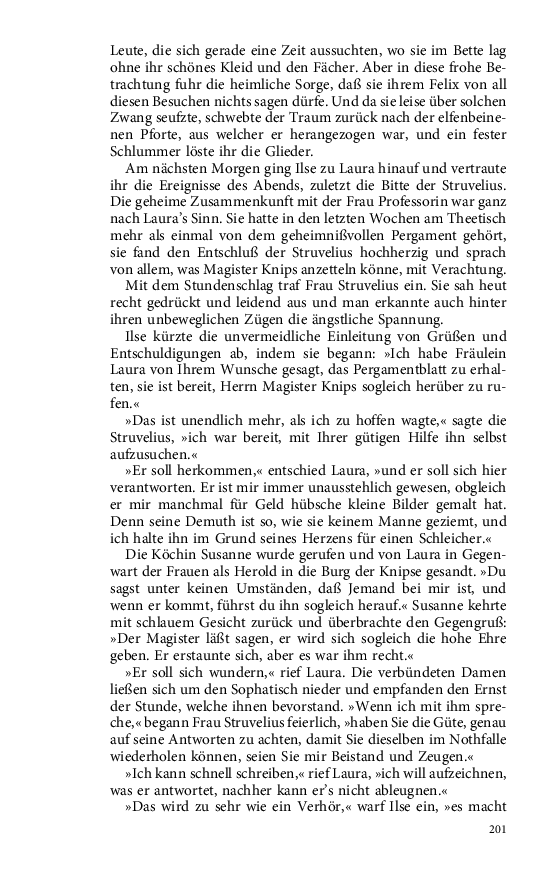 Leute, die sich gerade eine Zeit aussuchten, wo sie im Bette lag ohne ihr schönes Kleid und den Fächer. Aber in diese frohe Betrachtung fuhr die heimliche Sorge, daß sie ihrem Felix von all diesen Besuchen nichts sagen dürfe. Und da sie leise über solchen Zwang seufzte, schwebte der Traum zurück nach der elfenbeinenen Pforte, aus welcher er herangezogen war, und ein fester Schlummer löste ihr die Glieder.

Am nächsten Morgen ging Ilse zu Laura hinauf und vertraute ihr die Ereignisse des Abends, zuletzt die Bitte der Struvelius. Die geheime Zusammenkunft mit der Frau Professorin war ganz nach Laura's Sinn. Sie hatte in den letzten Wochen am Theetisch mehr als einmal von dem geheimnißvollen Pergament gehört, sie fand den Entschluß der Struvelius hochherzig und sprach von allem, was Magister Knips anzetteln könne, mit Verachtung.

Mit dem Stundenschlag traf Frau Struvelius ein. Sie sah heut recht gedrückt und leidend aus und man erkannte auch hinter ihren unbeweglichen Zügen die ängstliche Spannung.

Ilse kürzte die unvermeidliche Einleitung von Grüßen und Entschuldigungen ab, indem sie begann: »Ich habe Fräulein Laura von Ihrem Wunsche gesagt, das Pergamentblatt zu erhalten, sie ist bereit, Herrn Magister Knips sogleich herüber zu rufen.«

»Das ist unendlich mehr, als ich zu hoffen wagte,« sagte die Struvelius, »ich war bereit, mit Ihrer gütigen Hilfe ihn selbst aufzusuchen.«

»Er soll herkommen,« entschied Laura, »und er soll sich hier verantworten. Er ist mir immer unausstehlich gewesen, obgleich er mir manchmal für Geld hübsche kleine Bilder gemalt hat. Denn seine Demuth ist so, wie sie keinem Manne geziemt, und ich halte ihn im Grund seines Herzens für einen Schleicher.«

Die Köchin Susanne wurde gerufen und von Laura in Gegenwart der Frauen als Herold in die Burg der Knipse gesandt. »Du sagst unter keinen Umständen, daß Jemand bei mir ist, und wenn er kommt, führst du ihn sogleich herauf.« Susanne kehrte mit schlauem Gesicht zurück und überbrachte den Gegengruß: »Der Magister läßt sagen, er wird sich sogleich die hohe Ehre geben. Er erstaunte sich, aber es war ihm recht.«

»Er soll sich wundern,« rief Laura. Die verbündeten Damen ließen sich um den Sophatisch nieder und empfanden den Ernst der Stunde, welche ihnen bevorstand. »Wenn ich mit ihm spreche,« begann Frau Struvelius feierlich, »haben Sie die Güte, genau auf seine Antworten zu achten, damit Sie dieselben im Nothfalle wiederholen können, seien Sie mir Beistand und Zeugen.«

»Ich kann schnell schreiben,« rief Laura, »ich will aufzeichnen, was er antwortet, nachher kann er's nicht ableugnen.«

»Das wird zu sehr wie ein Verhör,« warf Ilse ein, »es macht

201